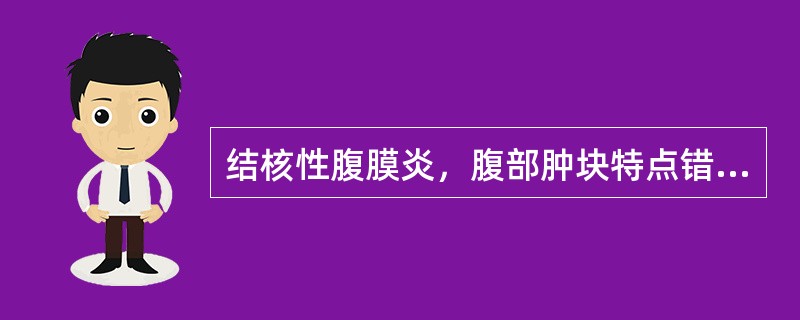 结核性腹膜炎，腹部肿块特点错...